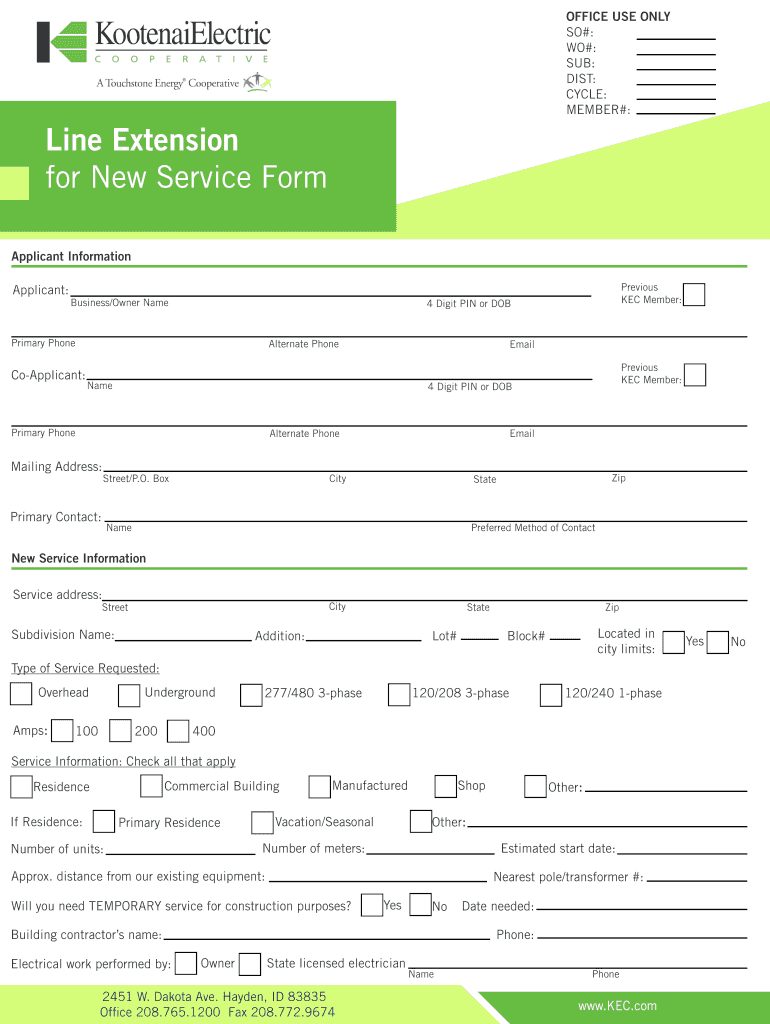 KootenaiElectric
COOPERATIVE
A Touchstone Energy® Cooperative

OFFICE USE ONLY
SO#:
WO#:
SUB:
DIST:
CYCLE:
MEMBER#:

Line Extension
for New Service Form

Applicant Information

Applicant:
Business/Owner Name
4 Digit PIN or DOB
Previous KEC Member:

Primary Phone
Alternate Phone
Email

Co-Applicant:
Name
4 Digit PIN or DOB
Previous KEC Member:

Primary Phone
Alternate Phone
Email

Mailing Address:
Street/P.O. Box
City
State
Zip

Primary Contact:
Name
Preferred Method of Contact

New Service Information

Service address:
Street
City
State
Zip

Subdivision Name: Addition: Lot# Block# Located in city limits: Yes No

Type of Service Requested:
Overhead Underground 277/480 3-phase 120/208 3-phase 120/240 1-phase

Amps: 100 200 400

Service Information: Check all that apply
Residence Commercial Building Manufactured Shop Other:

If Residence: Primary Residence Vacation/Seasonal Other:

Number of units: Number of meters: Estimated start date:

Approx. distance from our existing equipment: Nearest pole/transformer #:

Will you need TEMPORARY service for construction purposes? Yes No Date needed:

Building contractor's name: Phone:

Electrical work performed by: Owner State licensed electrician
Name
Phone

2451 W. Dakota Ave. Hayden, ID 83835
Office 208.765.1200 Fax 208.772.9674

www.KEC.com